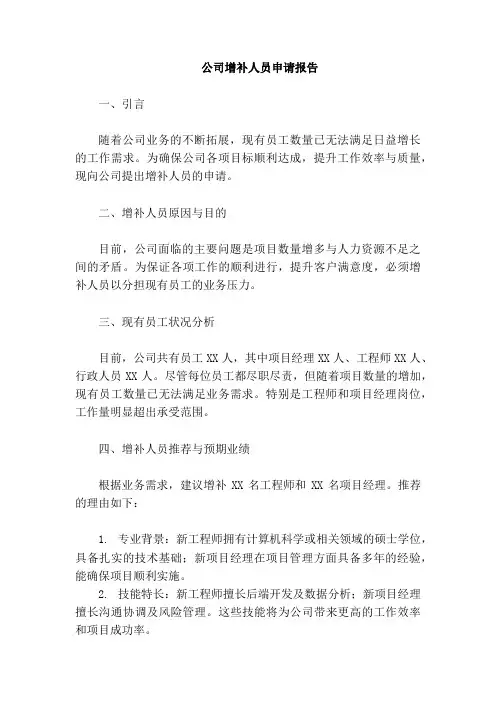 公司增补人员申请报告

一、引言

随着公司业务的不断拓展，现有员工数量已无法满足日益增长的工作需求。为确保公司各项目标顺利达成，提升工作效率与质量，现向公司提出增补人员的申请。

二、增补人员原因与目的

目前，公司面临的主要问题是项目数量增多与人力资源不足之间的矛盾。为保证各项工作的顺利进行，提升客户满意度，必须增补人员以分担现有员工的业务压力。

三、现有员工状况分析

目前，公司共有员工 XX 人，其中项目经理 XX 人、工程师 XX 人、行政人员 XX 人。尽管每位员工都尽职尽责，但随着项目数量的增加，现有员工数量已无法满足业务需求。特别是工程师和项目经理岗位，工作量明显超出承受范围。

四、增补人员推荐与预期业绩

根据业务需求，建议增补 XX 名工程师和 XX 名项目经理。推荐的理由如下：

1. 专业背景：新工程师拥有计算机科学或相关领域的硕士学位，具备扎实的技术基础；新项目经理在项目管理方面具备多年的经验，能确保项目顺利实施。
2. 技能特长：新工程师擅长后端开发及数据分析；新项目经理擅长沟通协调及风险管理。这些技能将为公司带来更高的工作效率和项目成功率。